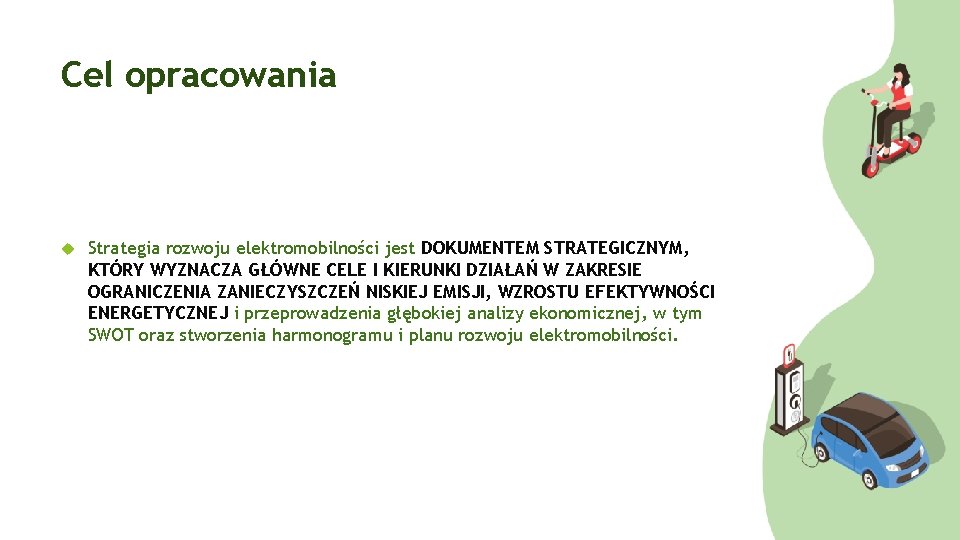 Cel opracowania

Strategia rozwoju elektromobilności jest DOKUMENTEM STRATEGICZNYM, KTÓRY WYZNACZA GŁÓWNE CELE I KIERUNKI DZIAŁAŃ W ZAKRESIE OGRANICZENIA ZANIECZYSZCZEŃ NISKIEJ EMISJI, WZROSTU EFEKTYWNOŚCI ENERGETYCZNEJ i przeprowadzenia głębokiej analizy ekonomicznej, w tym SWOT oraz stworzenia harmonogramu i planu rozwoju elektromobilności.